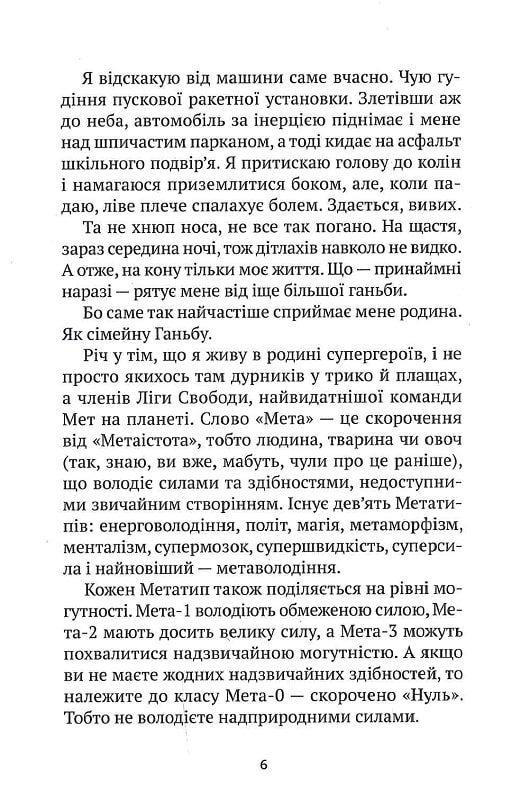 Я відскакую від машини саме вчасно. Чую гудіння пускової ракетної установки. Злетівши аж до неба, автомобіль за інерцією піднімає і мене над шпичастим парканом, а тоді кидає на асфальт шкільного подвір'я. Я притискаю голову до колін і намагаюся приземлитися боком, але, коли падаю, ліве плече спалахує болем. Здається, вивих.

Та не хнюп носа, не все так погано. На щастя, зараз середина ночі, тож дітлахів навколо не видко. А отже, на кону тільки моє життя. Що — принаймні наразі — рятує мене від іще більшої ганьби.

Бо саме так найчастіше сприймає мене родина. Як сімейну Ганьбу.

Річ у тім, що я живу в родині супергероїв, і не просто якихось там дурників у трико й плащах, а членів Ліги Свободи, найвидатнішої команди Мет на планеті. Слово «Мета» — це скорочення від «Метаістота», тобто людина, тварина чи овоч (так, знаю, ви вже, мабуть, чули про це раніше), що володіє силами та здібностями, недоступними звичайним створінням. Існує дев'ять Метатипів: енерговолодіння, політ, магія, метаморфізм, менталізм, супермозок, супершвидкість, суперсила і найновіший — метаволодіння.

Кожен Метатип також поділяється на рівні могутності. Мета-1 володіють обмеженою силою, Мета-2 мають досить велику силу, а Мета-3 можуть похвалитися надзвичайною могутністю. А якщо ви не маєте жодних надзвичайних здібностей, то належите до класу Мета-0 — скорочено «Нуль». Тобто не володієте надприродними силами.

6